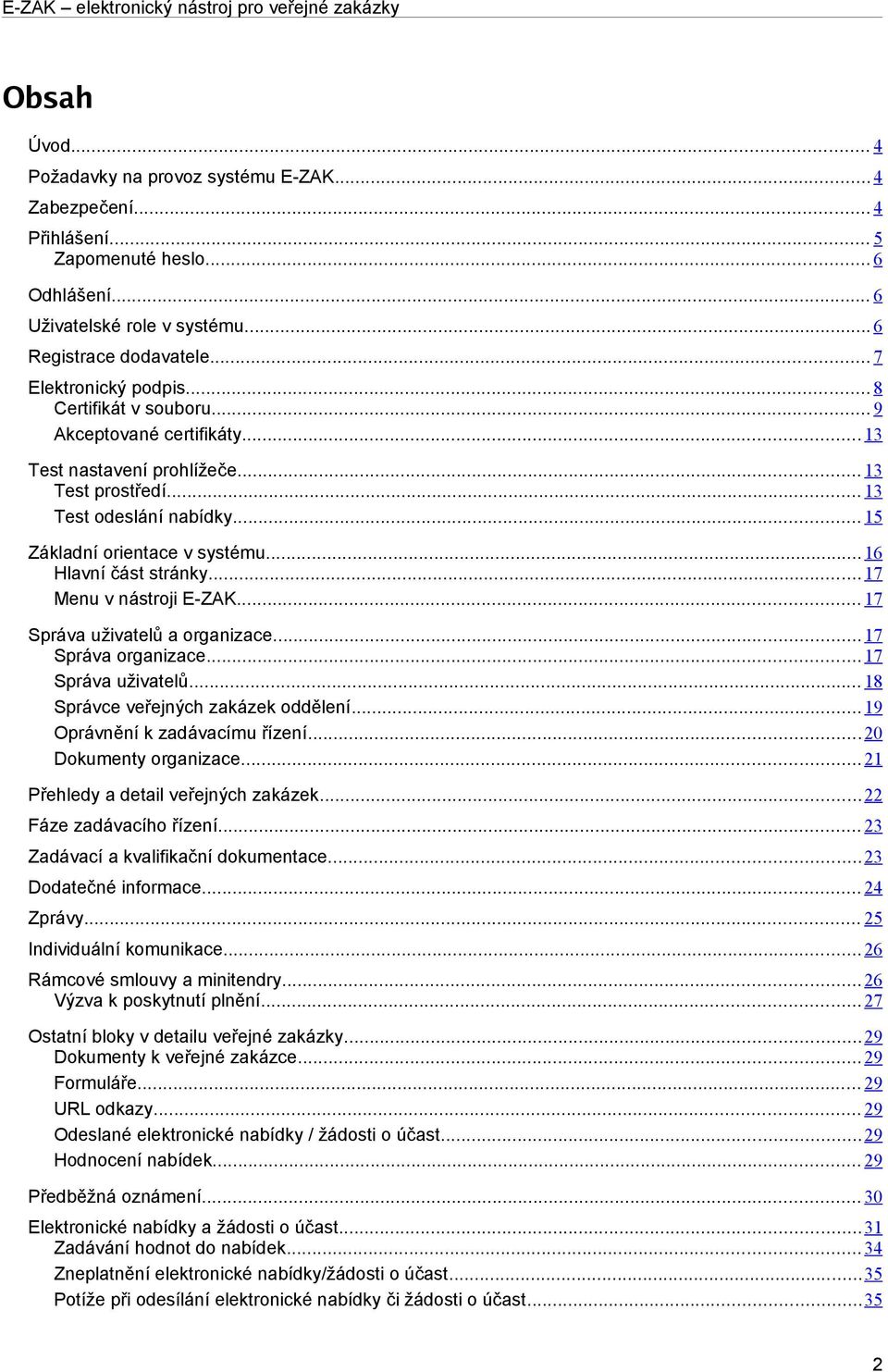 E-ZAK – elektronický nástroj pro veřejné zakázky

Obsah

Úvod...4
Požadavky na provoz systému E-ZAK...4
Zabezpečení...4
Přihlášení...5
Zapomenuté heslo...6
Odhlášení...6
Uživatelské role v systému...6
Registrace dodavatele...7
Elektronický podpis...8
Certifikát v souboru...9
Akceptované certifikáty...13
Test nastavení prohlížeče...13
Test prostředí...13
Test odeslání nabídky...15
Základní orientace v systému...16
Hlavní část stránky...17
Menu v nástroji E-ZAK...17
Správa uživatelů a organizace...17
Správa organizace...17
Správa uživatelů...18
Správce veřejných zakázek oddělení...19
Oprávnění k zadávacímu řízení...20
Dokumenty organizace...21
Přehledy a detail veřejných zakázek...22
Fáze zadávacího řízení...23
Zadávací a kvalifikační dokumentace...23
Dodatečné informace...24
Zprávy...25
Individuální komunikace...26
Rámcové smlouvy a minitendry...26
Výzva k poskytnutí plnění...27
Ostatní bloky v detailu veřejné zakázky...29
Dokumenty k veřejné zakázce...29
Formuláře...29
URL odkazy...29
Odeslané elektronické nabídky / žádosti o účast...29
Hodnocení nabídek...29
Předběžná oznámení...30
Elektronické nabídky a žádosti o účast...31
Zadávání hodnot do nabídek...34
Zneplatnění elektronické nabídky/žádosti o účast...35
Potíže při odesílání elektronické nabídky či žádosti o účast...35

2